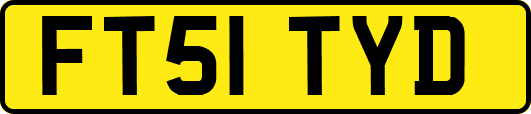 FT51 TYD